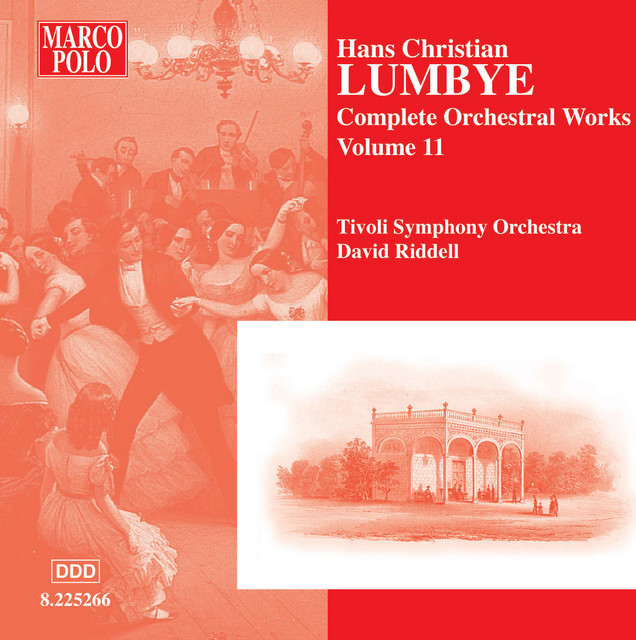 MARCO
POLO

Hans Christian
LUMBYE
Complete Orchestral Works
Volume 11

Tivoli Symphony Orchestra
David Riddell

DDD
8.225266